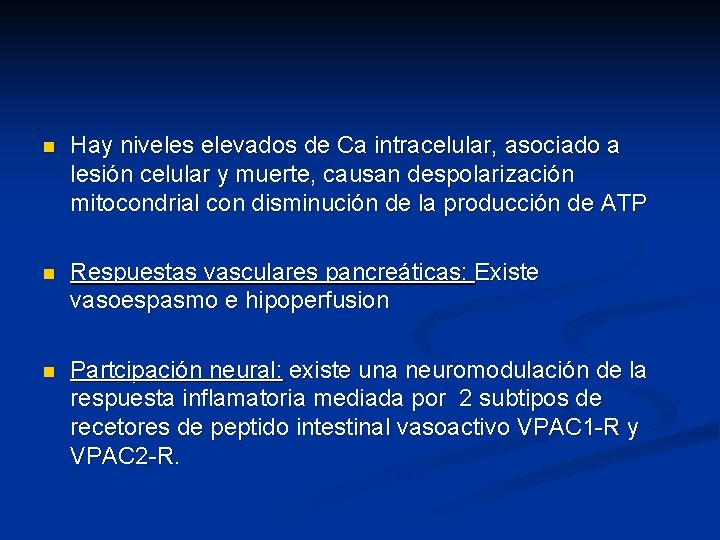 Hay niveles elevados de Ca intracelular, asociado a lesión celular y muerte, causan despolarización mitocondrial con disminución de la producción de ATP

Respuestas vasculares pancreáticas: Existe vasoespasmo e hipoperfusion

Partcipación neural: existe una neuromodulación de la respuesta inflamatoria mediada por 2 subtipos de recetores de peptido intestinal vasoactivo VPAC1-R y VPAC2-R.